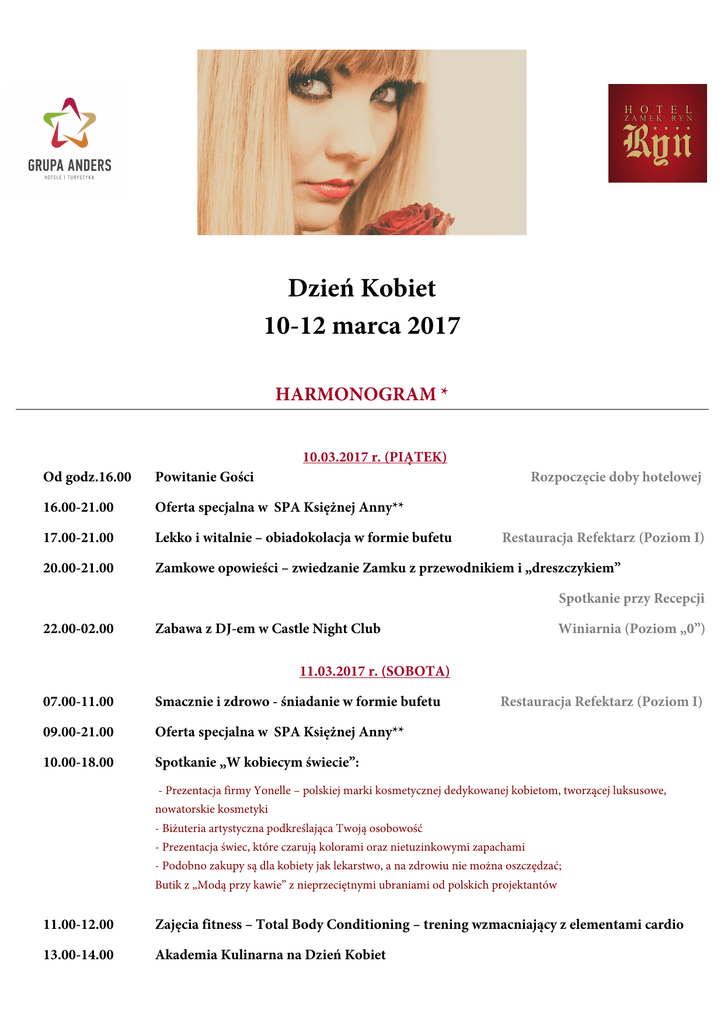 GRUPA ANDERS
HOTELE I TURYSTYKA

HOTEL
ZAMEK RYN
Ryn

Dzień Kobiet
10-12 marca 2017

HARMONOGRAM *

10.03.2017 r. (PIĄTEK)

Od godz.16.00 Powitanie Gości Rozpoczęcie doby hotelowej

16.00-21.00 Oferta specjalna w SPA Księżnej Anny**

17.00-21.00 Lekko i witalnie – obiadokolacja w formie bufetu Restauracja Refektarz (Poziom I)

20.00-21.00 Zamkowe opowieści – zwiedzanie Zamku z przewodnikiem i „dreszczykiem”

Spotkanie przy Recepcji

22.00-02.00 Zabawa z DJ-em w Castle Night Club Winiarnia (Poziom „0”)

11.03.2017 r. (SOBOTA)

07.00-11.00 Smacznie i zdrowo - śniadanie w formie bufetu Restauracja Refektarz (Poziom I)

09.00-21.00 Oferta specjalna w SPA Księżnej Anny**

10.00-18.00 Spotkanie „W kobiecym świecie”:

- Prezentacja firmy Yonelle – polskiej marki kosmetycznej dedykowanej kobietom, tworzącej luksusowe, nowatorskie kosmetyki
- Biżuteria artystyczna podkreślająca Twoją osobowość
- Prezentacja świec, które czarują kolorami oraz nietuzinkowymi zapachami
- Podobno zakupy są dla kobiety jak lekarstwo, a na zdrowiu nie można oszczędzać;
Butik z „Modą przy kawie” z nieprzeciętnymi ubraniami od polskich projektantów

11.00-12.00 Zajęcia fitness – Total Body Conditioning – trening wzmacniający z elementami cardio

13.00-14.00 Akademia Kulinarna na Dzień Kobiet